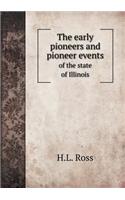 The early pioneers and pioneer events
of the state of Illinois

H.L. Ross